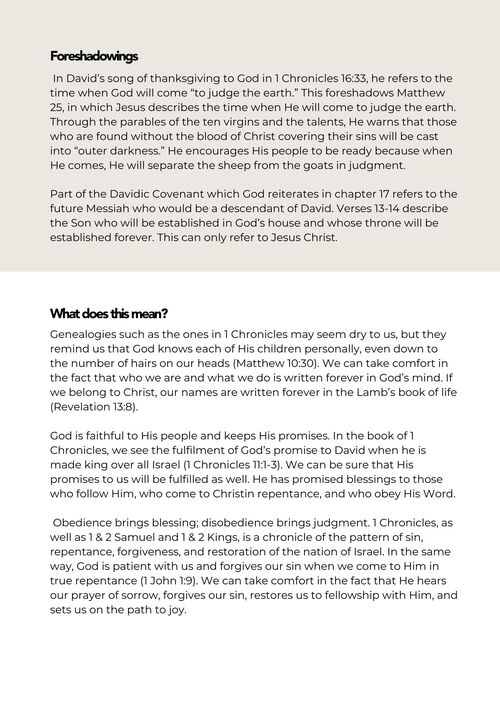 Foreshadowings

In David's song of thanksgiving to God in 1 Chronicles 16:33, he refers to the time when God will come "to judge the earth." This foreshadows Matthew 25, in which Jesus describes the time when He will come to judge the earth. Through the parables of the ten virgins and the talents, He warns that those who are found without the blood of Christ covering their sins will be cast into "outer darkness." He encourages His people to be ready because when He comes, He will separate the sheep from the goats in judgment.

Part of the Davidic Covenant which God reiterates in chapter 17 refers to the future Messiah who would be a descendant of David. Verses 13-14 describe the Son who will be established in God's house and whose throne will be established forever. This can only refer to Jesus Christ.

What does this mean?

Genealogies such as the ones in 1 Chronicles may seem dry to us, but they remind us that God knows each of His children personally, even down to the number of hairs on our heads (Matthew 10:30). We can take comfort in the fact that who we are and what we do is written forever in God's mind. If we belong to Christ, our names are written forever in the Lamb's book of life (Revelation 13:8).

God is faithful to His people and keeps His promises. In the book of 1 Chronicles, we see the fulfilment of God's promise to David when he is made king over all Israel (1 Chronicles 11:1-3). We can be sure that His promises to us will be fulfilled as well. He has promised blessings to those who follow Him, who come to Christin repentance, and who obey His Word.

Obedience brings blessing; disobedience brings judgment. 1 Chronicles, as well as 1 & 2 Samuel and 1 & 2 Kings, is a chronicle of the pattern of sin, repentance, forgiveness, and restoration of the nation of Israel. In the same way, God is patient with us and forgives our sin when we come to Him in true repentance (1 John 1:9). We can take comfort in the fact that He hears our prayer of sorrow, forgives our sin, restores us to fellowship with Him, and sets us on the path to joy.